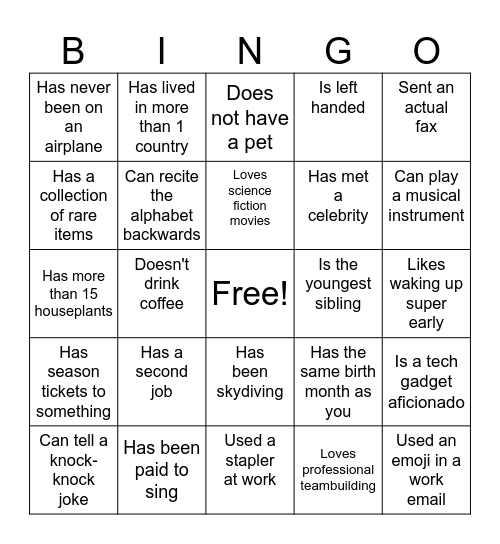 | B | I | N | G | O |
|---|---|---|---|---|
| Has never been on an airplane | Has lived in more than 1 country | Does not have a pet | Is left handed | Sent an actual fax |
| Has a collection of rare items | Can recite the alphabet backwards | Loves science fiction movies | Has met a celebrity | Can play a musical instrument |
| Has more than 15 houseplants | Doesn't drink coffee | Free! | Is the youngest sibling | Likes waking up super early |
| Has season tickets to something | Has a second job | Has been skydiving | Has the same birth month as you | Is a tech gadget aficionado |
| Can tell a knock-knock joke | Has been paid to sing | Used a stapler at work | Loves professional teambuilding | Used an emoji in a work email |